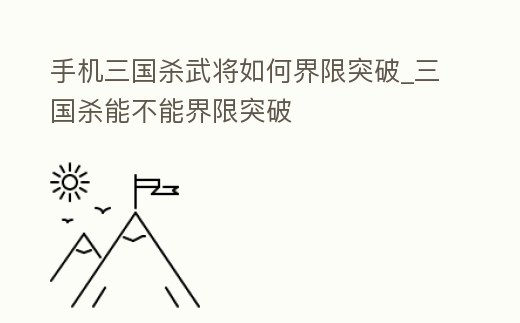 手机三国杀武将如何界限突破_三国杀能不能界限突破